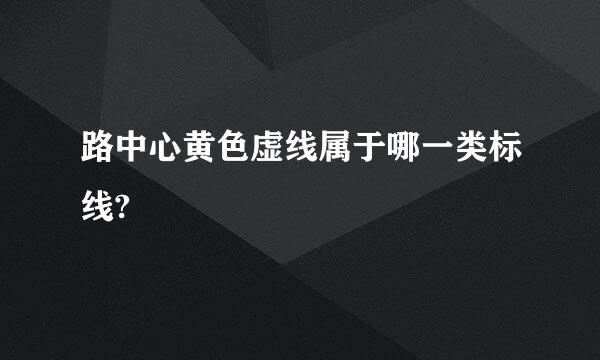 路中心黄色虚线属于哪一类标线?